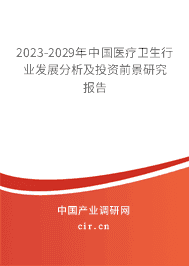 2023-2029年中国医疗卫生行业发展分析及投资前景研究报告

中国产业调研网
cir.cn